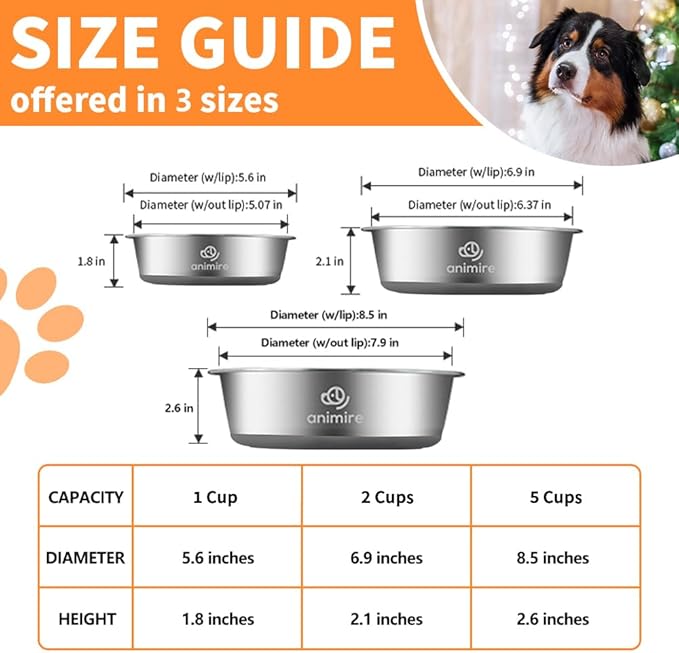 SIZE GUIDE
offered in 3 sizes

Diameter (w/lip):5.6 in
Diameter (w/out lip):5.07 in
1.8 in
animire

Diameter (w/lip):6.9 in
Diameter (w/out lip):6.37 in
2.1 in
animire

Diameter (w/lip):8.5 in
Diameter (w/out lip):7.9 in
2.6 in
animire

| CAPACITY | 1 Cup | 2 Cups | 5 Cups |
|---|---|---|---|
| DIAMETER | 5.6 inches | 6.9 inches | 8.5 inches |
| HEIGHT | 1.8 inches | 2.1 inches | 2.6 inches |